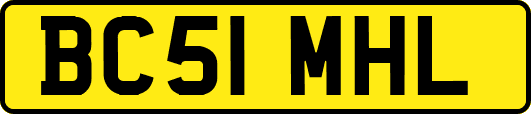 BC51 MHL